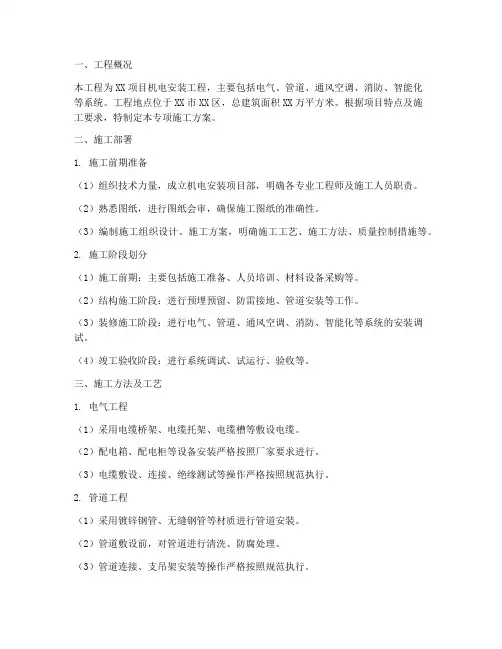 一、工程概况

本工程为XX项目机电安装工程，主要包括电气、管道、通风空调、消防、智能化等系统。工程地点位于XX市XX区，总建筑面积XX万平方米。根据项目特点及施工要求，特制定本专项施工方案。

二、施工部署

1. 施工前期准备

（1）组织技术力量，成立机电安装项目部，明确各专业工程师及施工人员职责。

（2）熟悉图纸，进行图纸会审，确保施工图纸的准确性。

（3）编制施工组织设计、施工方案，明确施工工艺、施工方法、质量控制措施等。

2. 施工阶段划分

（1）施工前期：主要包括施工准备、人员培训、材料设备采购等。

（2）结构施工阶段：进行预埋预留、防雷接地、管道安装等工作。

（3）装修施工阶段：进行电气、管道、通风空调、消防、智能化等系统的安装调试。

（4）竣工验收阶段：进行系统调试、试运行、验收等。

三、施工方法及工艺

1. 电气工程

（1）采用电缆桥架、电缆托架、电缆槽等敷设电缆。

（2）配电箱、配电柜等设备安装严格按照厂家要求进行。

（3）电缆敷设、连接、绝缘测试等操作严格按照规范执行。

2. 管道工程

（1）采用镀锌钢管、无缝钢管等材质进行管道安装。

（2）管道敷设前，对管道进行清洗、防腐处理。

（3）管道连接、支吊架安装等操作严格按照规范执行。